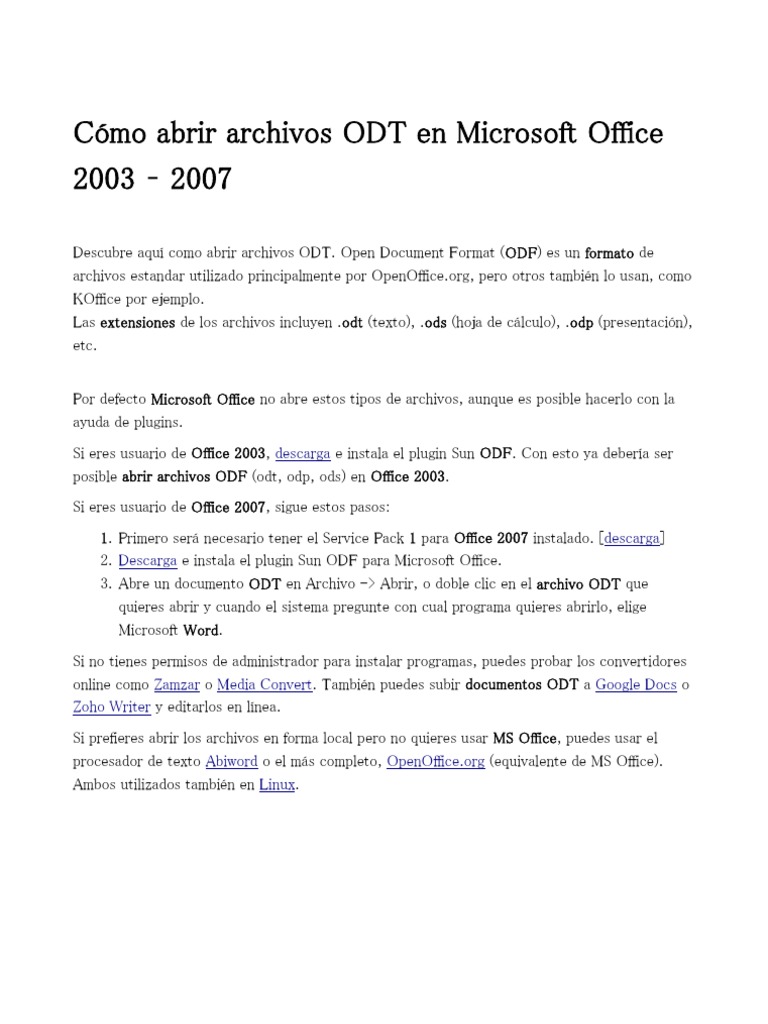 Cómo abrir archivos ODT en Microsoft Office 2003 - 2007

Descubre aquí como abrir archivos ODT. Open Document Format (ODF) es un formato de archivos estandar utilizado principalmente por OpenOffice.org, pero otros también lo usan, como KOffice por ejemplo.
Las extensiones de los archivos incluyen .odt (texto), .ods (hoja de cálculo), .odp (presentación), etc.

Por defecto Microsoft Office no abre estos tipos de archivos, aunque es posible hacerlo con la ayuda de plugins.

Si eres usuario de Office 2003, descarga e instala el plugin Sun ODF. Con esto ya debería ser posible abrir archivos ODF (odt, odp, ods) en Office 2003.

Si eres usuario de Office 2007, sigue estos pasos:

1. Primero será necesario tener el Service Pack 1 para Office 2007 instalado. [descarga]
2. Descarga e instala el plugin Sun ODF para Microsoft Office.
3. Abre un documento ODT en Archivo -> Abrir, o doble clic en el archivo ODT que quieres abrir y cuando el sistema pregunte con cual programa quieres abrirlo, elige Microsoft Word.

Si no tienes permisos de administrador para instalar programas, puedes probar los convertidores online como Zamzar o Media Convert. También puedes subir documentos ODT a Google Docs o Zoho Writer y editarlos en línea.

Si prefieres abrir los archivos en forma local pero no quieres usar MS Office, puedes usar el procesador de texto Abiword o el más completo, OpenOffice.org (equivalente de MS Office). Ambos utilizados también en Linux.